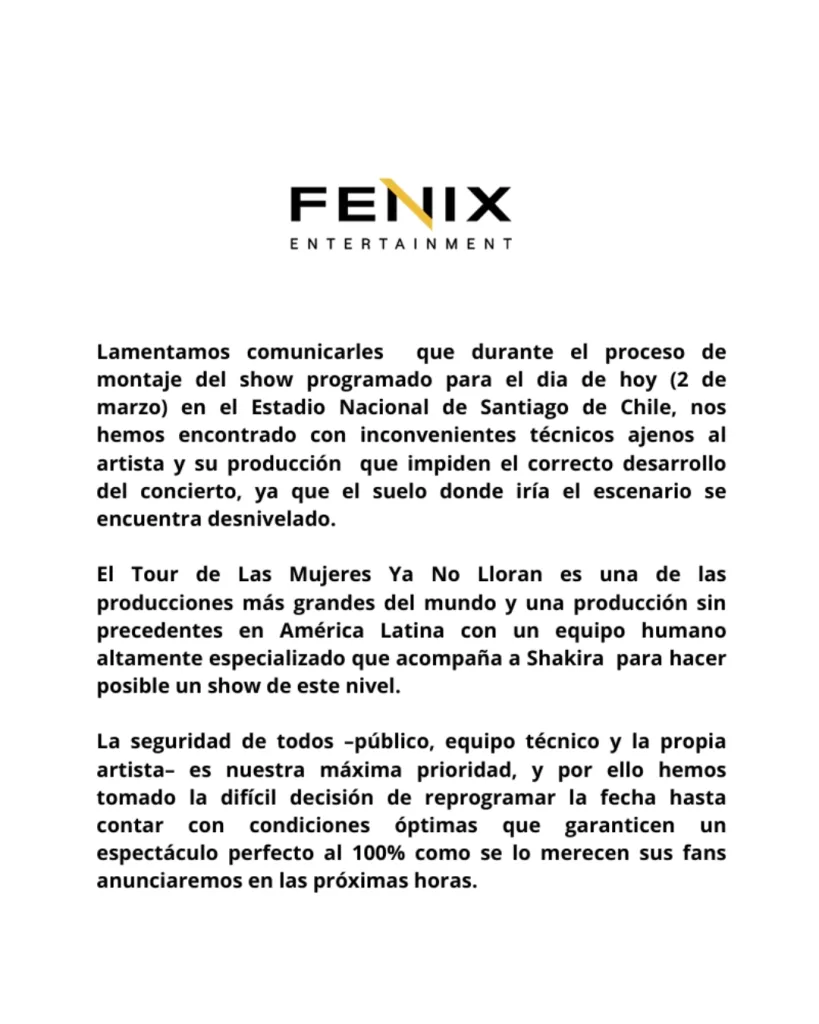 FENIX
ENTERTAINMENT

Lamentamos comunicarles  que durante el proceso de montaje del show programado para el dia de hoy (2 de marzo) en el Estadio Nacional de Santiago de Chile, nos hemos encontrado con inconvenientes técnicos ajenos al artista y su producción  que impiden el correcto desarrollo del concierto, ya que el suelo donde iría el escenario se encuentra desnivelado.

El Tour de Las Mujeres Ya No Lloran es una de las producciones más grandes del mundo y una producción sin precedentes en América Latina con un equipo humano altamente especializado que acompaña a Shakira  para hacer posible un show de este nivel.

La seguridad de todos –público, equipo técnico y la propia artista– es nuestra máxima prioridad, y por ello hemos tomado la difícil decisión de reprogramar la fecha hasta contar con condiciones óptimas que garanticen un espectáculo perfecto al 100% como se lo merecen sus fans anunciaremos en las próximas horas.